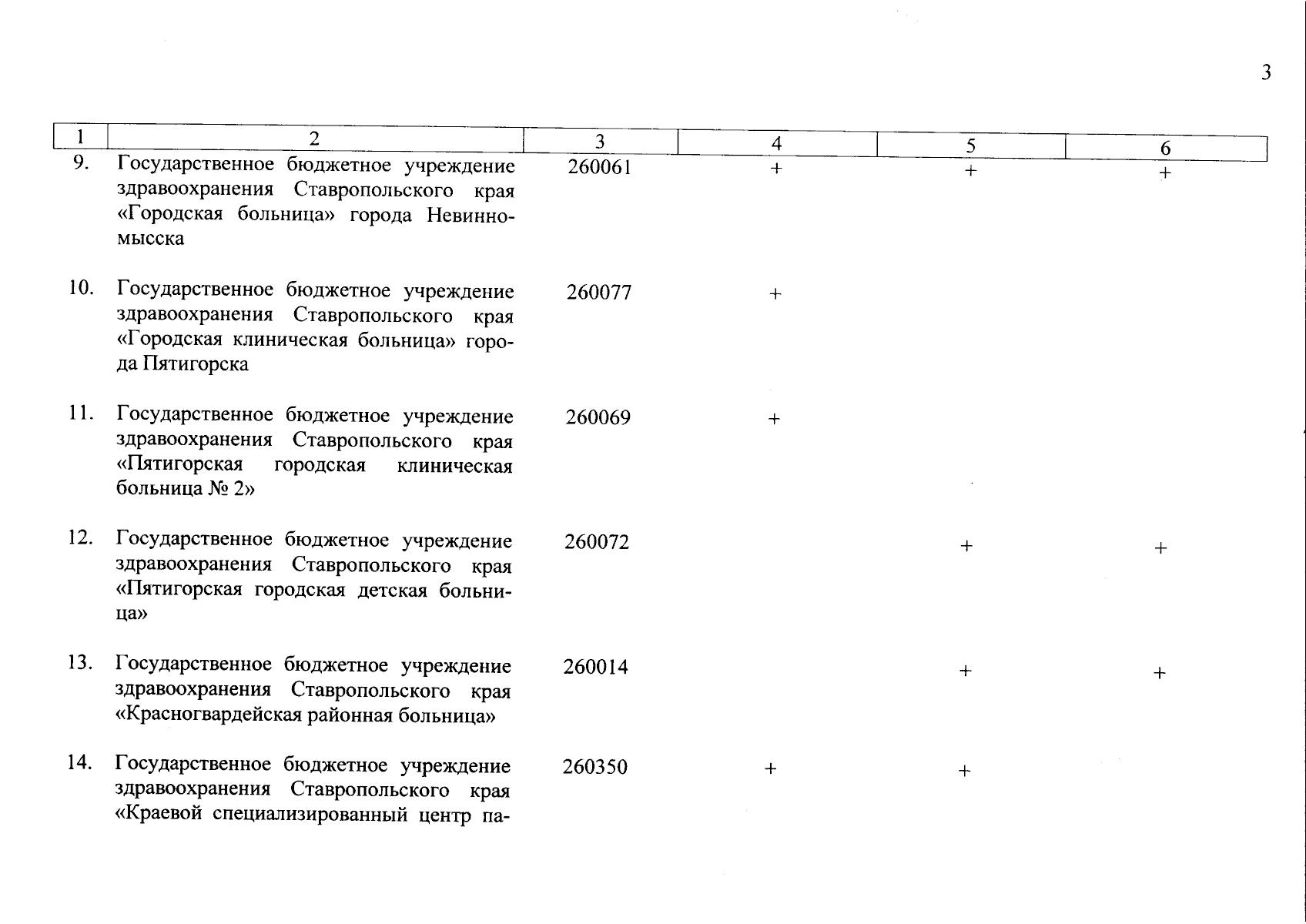 3

| 1 | 2 | 3 | 4 | 5 | 6 |
|---|---|---|---|---|---|
| 9. | Государственное бюджетное учреждение здравоохранения Ставропольского края «Городская больница» города Невинномысска | 260061 | + | + | + |
| 10. | Государственное бюджетное учреждение здравоохранения Ставропольского края «Городская клиническая больница» города Пятигорска | 260077 | + | | |
| 11. | Государственное бюджетное учреждение здравоохранения Ставропольского края «Пятигорская городская клиническая больница № 2» | 260069 | + | | |
| 12. | Государственное бюджетное учреждение здравоохранения Ставропольского края «Пятигорская городская детская больница» | 260072 | | + | + |
| 13. | Государственное бюджетное учреждение здравоохранения Ставропольского края «Красногвардейская районная больница» | 260014 | | + | + |
| 14. | Государственное бюджетное учреждение здравоохранения Ставропольского края «Краевой специализированный центр па- | 260350 | + | + | |